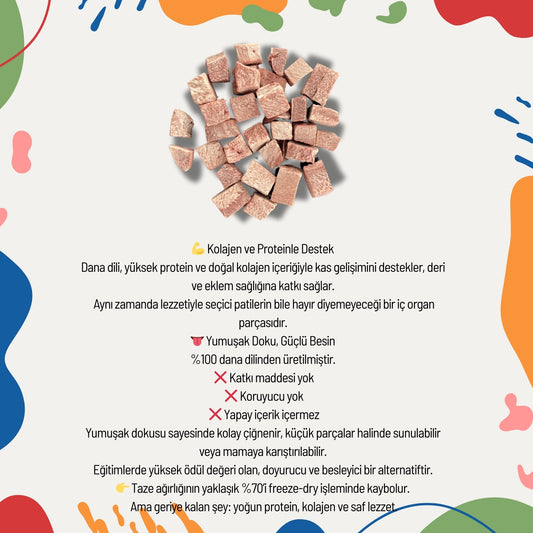 💪 Kolajen ve Proteinle Destek
Dana dili, yüksek protein ve doğal kolajen içeriğiyle kas gelişimini destekler, deri ve eklem sağlığına katkı sağlar.
Aynı zamanda lezzetiyle seçici patilerin bile hayır diyemeyeceği bir iç organ parçasıdır.
👅 Yumuşak Doku, Güçlü Besin
%100 dana dilinden üretilmiştir.
❌ Katkı maddesi yok
❌ Koruyucu yok
❌ Yapay içerik içermez
Yumuşak dokusu sayesinde kolay çiğnenir, küçük parçalar halinde sunulabilir veya mamaya karıştırılabilir.
Eğitimlerde yüksek ödül değeri olan, doyurucu ve besleyici bir alternatiftir.
👉 Taze ağırlığının yaklaşık %70'i freeze-dry işleminde kaybolur.
Ama geriye kalan şey: yoğun protein, kolajen ve saf lezzet.